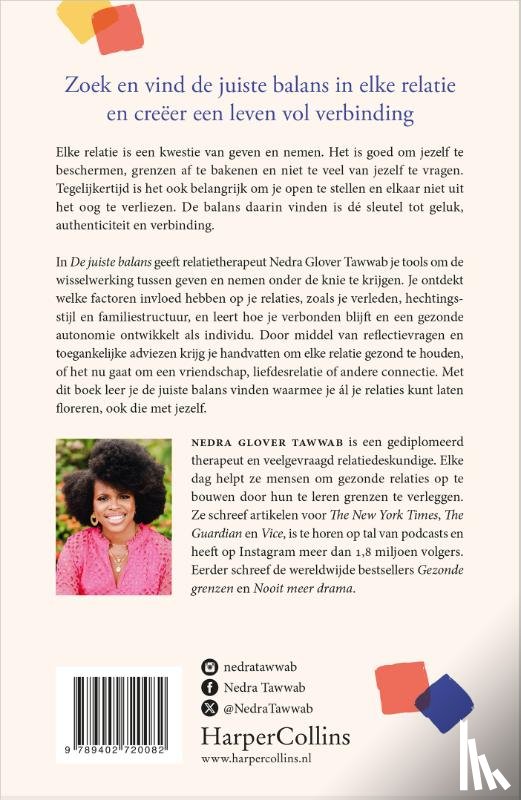 Zoek en vind de juiste balans in elke relatie en creëer een leven vol verbinding

Elke relatie is een kwestie van geven en nemen. Het is goed om jezelf te beschermen, grenzen af te bakenen en niet te veel van jezelf te vragen. Tegelijkertijd is het ook belangrijk om je open te stellen en elkaar niet uit het oog te verliezen. De balans daarin vinden is dé sleutel tot geluk, authenticiteit en verbinding.

In De juiste balans geeft relatietherapeut Nedra Glover Tawwab je tools om de wisselwerking tussen geven en nemen onder de knie te krijgen. Je ontdekt welke factoren invloed hebben op je relaties, zoals je verleden, hechtingsstijl en familiestructuur, en leert hoe je verbonden blijft en een gezonde autonomie ontwikkelt als individu. Door middel van reflectievragen en toegankelijke adviezen krijg je handvatten om elke relatie gezond te houden, of het nu gaat om een vriendschap, liefdesrelatie of andere connectie. Met dit boek leer je de juiste balans vinden waarmee je ál je relaties kunt laten floreren, ook die met jezelf.

NEDRA GLOVER TAWWAB is een gediplomeerd therapeut en veelgevraagd relatiedeskundige. Elke dag helpt ze mensen om gezonde relaties op te bouwen door hun te leren grenzen te verleggen. Ze schreef artikelen voor The New York Times, The Guardian en Vice, is te horen op tal van podcasts en heeft op Instagram meer dan 1,8 miljoen volgers. Eerder schreef de wereldwijde bestsellers Gezonde grenzen en Nooit meer drama.

nedratawwab
Nedra Tawwab
@NedraTawwab

HarperCollins
www.harpercollins.nl

9 789402 720082